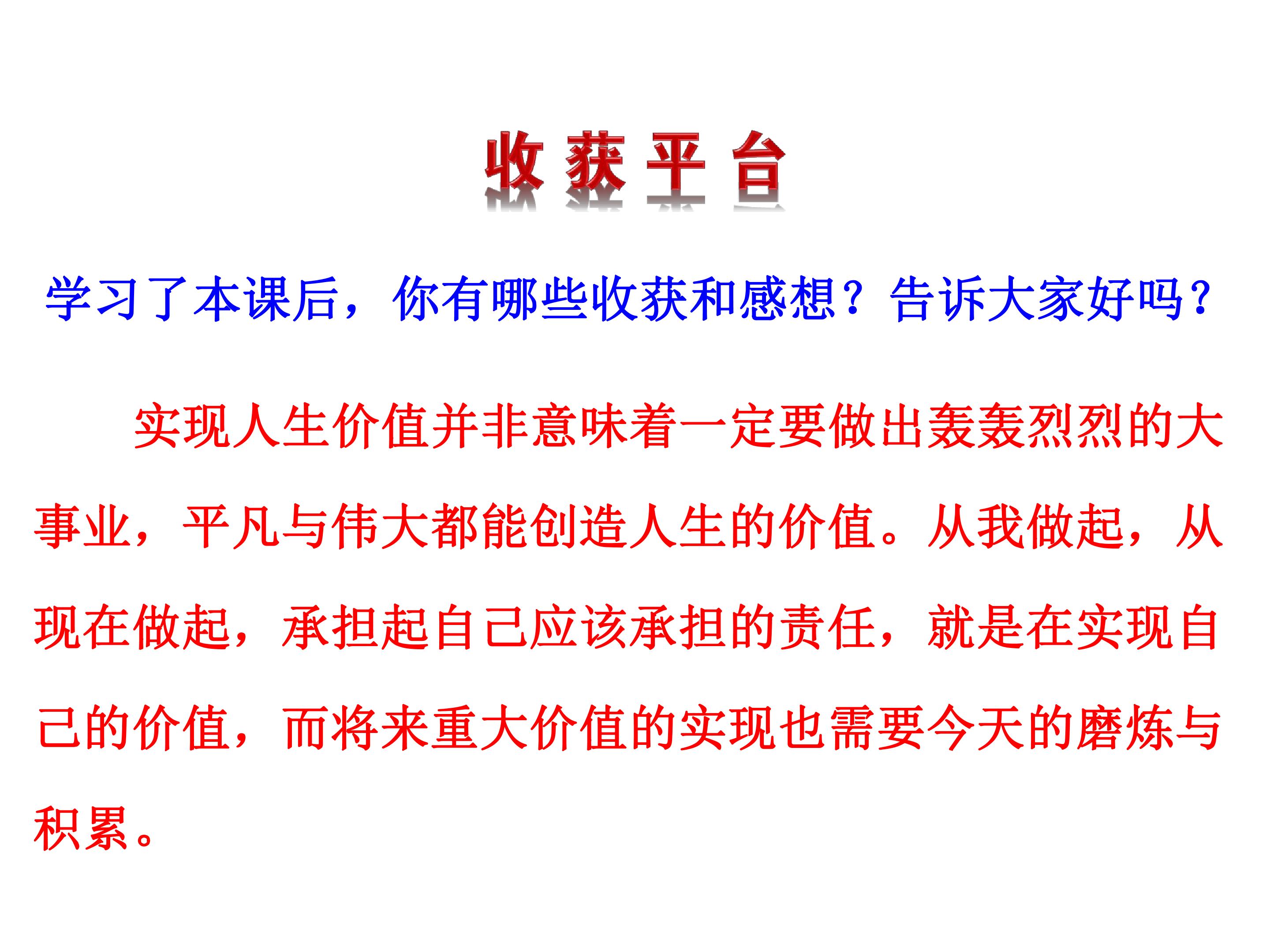 收获平台

学习了本课后，你有哪些收获和感想？告诉大家好吗？

实现人生价值并非意味着一定要做出轰轰烈烈的大事业，平凡与伟大都能创造人生的价值。从我做起，从现在做起，承担起自己应该承担的责任，就是在实现自己的价值，而将来重大价值的实现也需要今天的磨炼与积累。